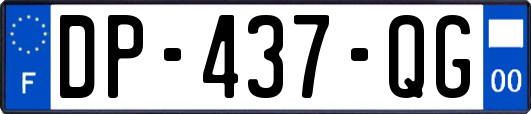 F
DP-437-QG
00